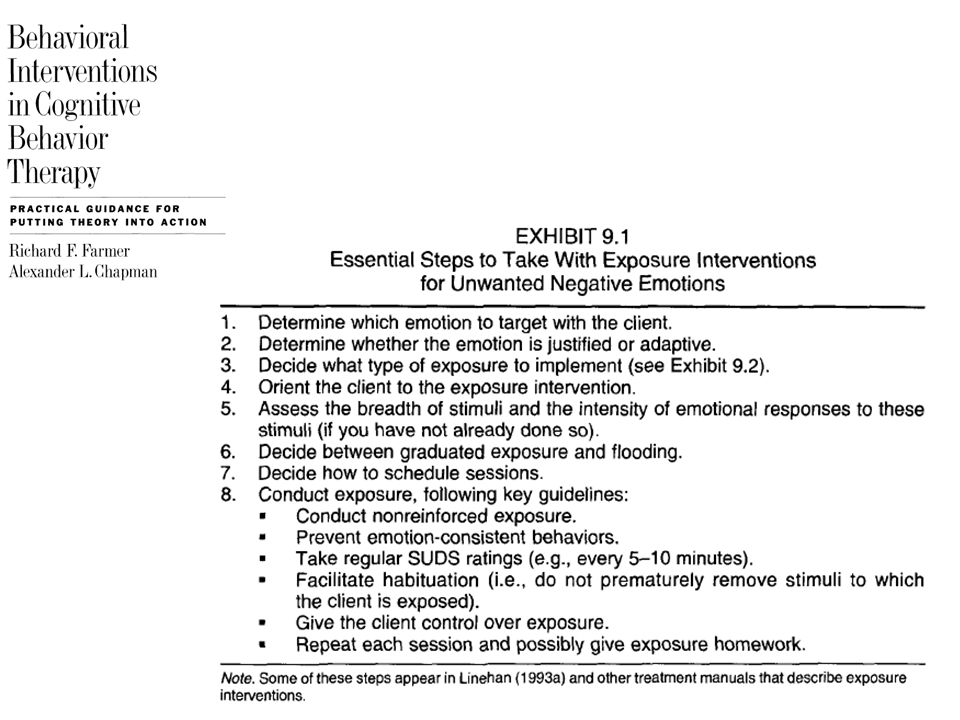 Behavioral Interventions in Cognitive Behavior Therapy

PRACTICAL GUIDANCE FOR PUTTING THEORY INTO ACTION

Richard F. Farmer
Alexander L. Chapman

EXHIBIT 9.1
Essential Steps to Take With Exposure Interventions for Unwanted Negative Emotions

1. Determine which emotion to target with the client.
2. Determine whether the emotion is justified or adaptive.
3. Decide what type of exposure to implement (see Exhibit 9.2).
4. Orient the client to the exposure intervention.
5. Assess the breadth of stimuli and the intensity of emotional responses to these stimuli (if you have not already done so).
6. Decide between graduated exposure and flooding.
7. Decide how to schedule sessions.
8. Conduct exposure, following key guidelines:
▪ Conduct nonreinforced exposure.
▪ Prevent emotion-consistent behaviors.
▪ Take regular SUDS ratings (e.g., every 5–10 minutes).
▪ Facilitate habituation (i.e., do not prematurely remove stimuli to which the client is exposed).
▪ Give the client control over exposure.
▪ Repeat each session and possibly give exposure homework.

Note. Some of these steps appear in Linehan (1993a) and other treatment manuals that describe exposure interventions.